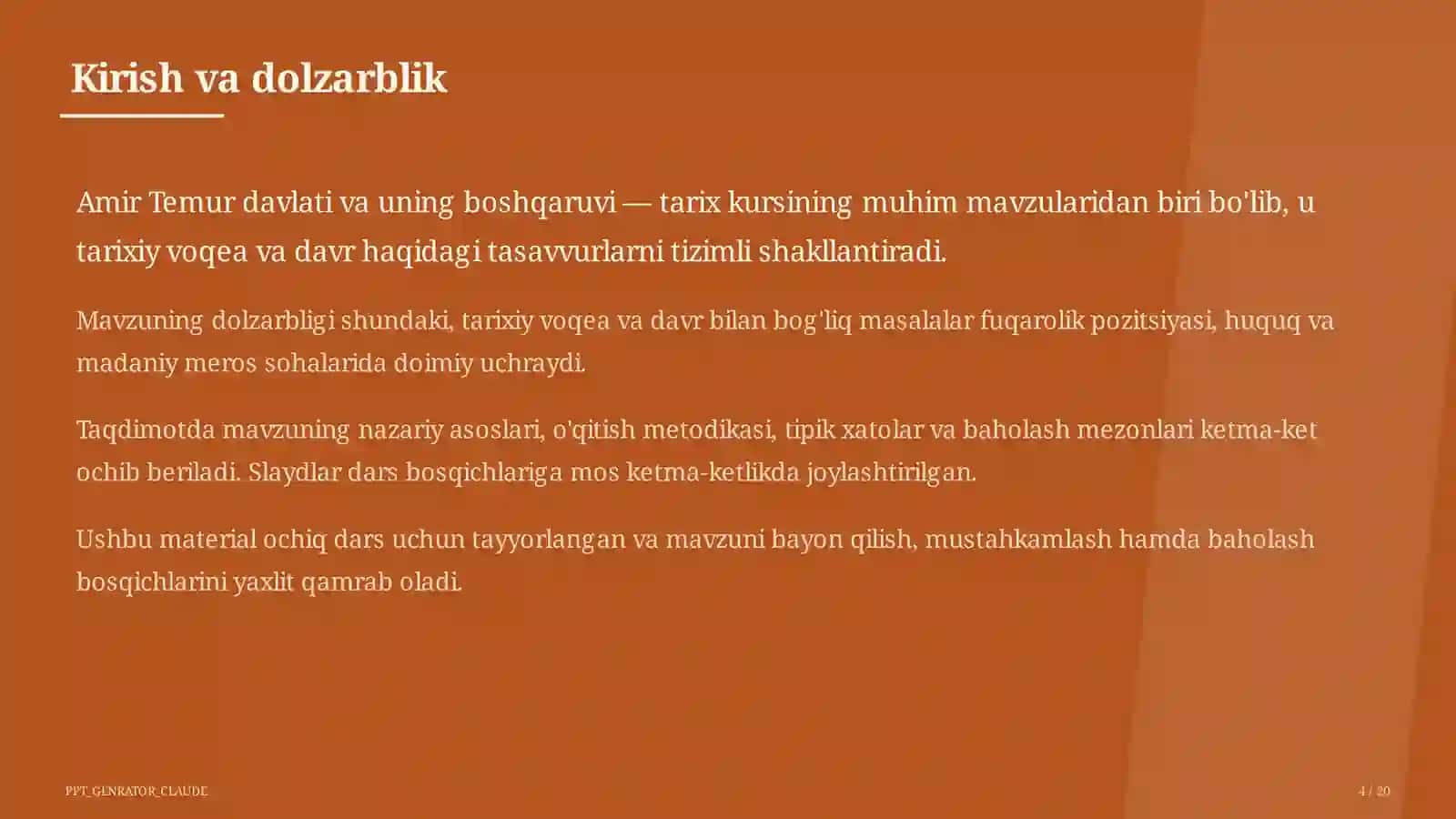 Kirish va dolzarblik

Amir Temur davlati va uning boshqaruvi — tarix kursining muhim mavzularidan biri bo'lib, u tarixiy voqea va davr haqidagi tasavvurlarni tizimli shakllantiradi.

Mavzuning dolzarbligi shundaki, tarixiy voqea va davr bilan bog'liq masalalar fuqarolik pozitsiyasi, huquq va madaniy meros sohalarida doimiy uchraydi.

Taqdimotda mavzuning nazariy asoslari, o'qitish metodikasi, tipik xatolar va baholash mezonlari ketma-ket ochib beriladi. Slaydlar dars bosqichlariga mos ketma-ketlikda joylashtirilgan.

Ushbu material ochiq dars uchun tayyorlangan va mavzuni bayon qilish, mustahkamlash hamda baholash bosqichlarini yaxlit qamrab oladi.

PPT_GENRATOR_CLAUDE

4 / 20